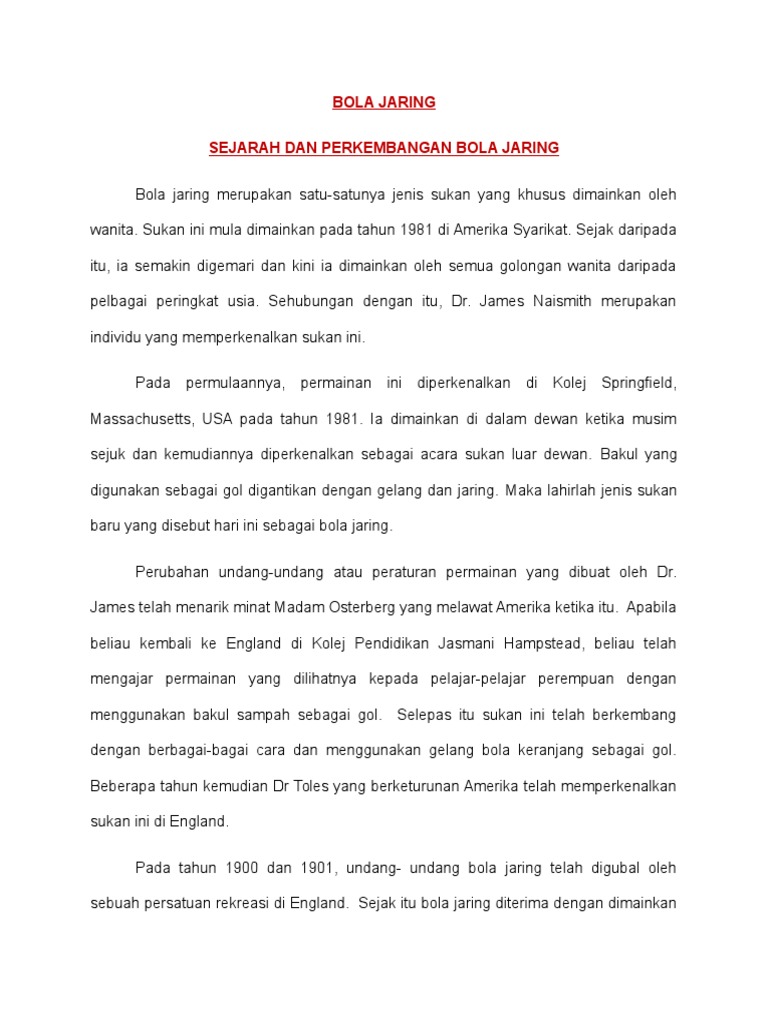 BOLA JARING

SEJARAH DAN PERKEMBANGAN BOLA JARING

Bola jaring merupakan satu-satunya jenis sukan yang khusus dimainkan oleh wanita. Sukan ini mula dimainkan pada tahun 1981 di Amerika Syarikat. Sejak daripada itu, ia semakin digemari dan kini ia dimainkan oleh semua golongan wanita daripada pelbagai peringkat usia. Sehubungan dengan itu, Dr. James Naismith merupakan individu yang memperkenalkan sukan ini.

Pada permulaannya, permainan ini diperkenalkan di Kolej Springfield, Massachusetts, USA pada tahun 1981. Ia dimainkan di dalam dewan ketika musim sejuk dan kemudiannya diperkenalkan sebagai acara sukan luar dewan. Bakul yang digunakan sebagai gol digantikan dengan gelang dan jaring. Maka lahirlah jenis sukan baru yang disebut hari ini sebagai bola jaring.

Perubahan undang-undang atau peraturan permainan yang dibuat oleh Dr. James telah menarik minat Madam Osterberg yang melawat Amerika ketika itu. Apabila beliau kembali ke England di Kolej Pendidikan Jasmani Hampstead, beliau telah mengajar permainan yang dilihatnya kepada pelajar-pelajar perempuan dengan menggunakan bakul sampah sebagai gol. Selepas itu sukan ini telah berkembang dengan berbagai-bagai cara dan menggunakan gelang bola keranjang sebagai gol. Beberapa tahun kemudian Dr Toles yang berketurunan Amerika telah memperkenalkan sukan ini di England.

Pada tahun 1900 dan 1901, undang- undang bola jaring telah digubal oleh sebuah persatuan rekreasi di England. Sejak itu bola jaring diterima dengan dimainkan